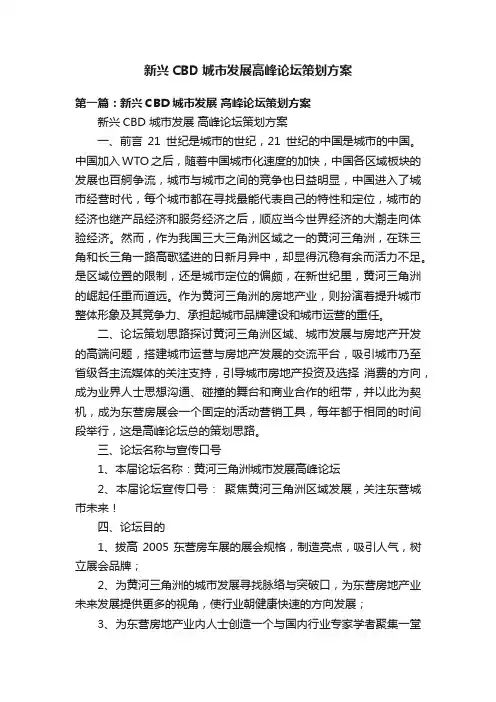 新兴 CBD 城市发展高峰论坛策划方案

第一篇：新兴 CBD 城市发展 高峰论坛策划方案

新兴 CBD 城市发展 高峰论坛策划方案

一、前言 21 世纪是城市的世纪，21 世纪的中国是城市的中国。中国加入 WTO 之后，随着中国城市化速度的加快，中国各区域板块的发展也百舸争流，城市与城市之间的竞争也日益明显，中国进入了城市经营时代，每个城市都在寻找最能代表自己的特性和定位，城市的经济也继产品经济和服务经济之后，顺应当今世界经济的大潮走向体验经济。然而，作为我国三大三角洲区域之一的黄河三角洲，在珠三角和长三角一路高歌猛进的日新月异中，却显得沉稳有余而活力不足。是区域位置的限制，还是城市定位的偏颇，在新世纪里，黄河三角洲的崛起任重而道远。作为黄河三角洲的房地产业，则扮演着提升城市整体形象及其竞争力、承担起城市品牌建设和城市运营的重任。

二、论坛策划思路探讨黄河三角洲区域、城市发展与房地产开发的高端问题，搭建城市运营与房地产发展的交流平台，吸引城市乃至省级各主流媒体的关注支持，引导城市房地产投资及选择 消费的方向，成为业界人士思想沟通、碰撞的舞台和商业合作的纽带，并以此为契机，成为东营房展会一个固定的活动营销工具，每年都于相同的时间段举行，这是高峰论坛总的策划思路。

三、论坛名称与宣传口号

1、本届论坛名称：黄河三角洲城市发展高峰论坛

2、本届论坛宣传口号： 聚焦黄河三角洲区域发展，关注东营城市未来！

四、论坛目的

1、拔高 2005 东营房车展的展会规格，制造亮点，吸引人气，树立展会品牌；

2、为黄河三角洲的城市发展寻找脉络与突破口，为东营房地产业未来发展提供更多的视角，使行业朝健康快速的方向发展；

3、为东营房地产业内人士创造一个与国内行业专家学者聚集一堂